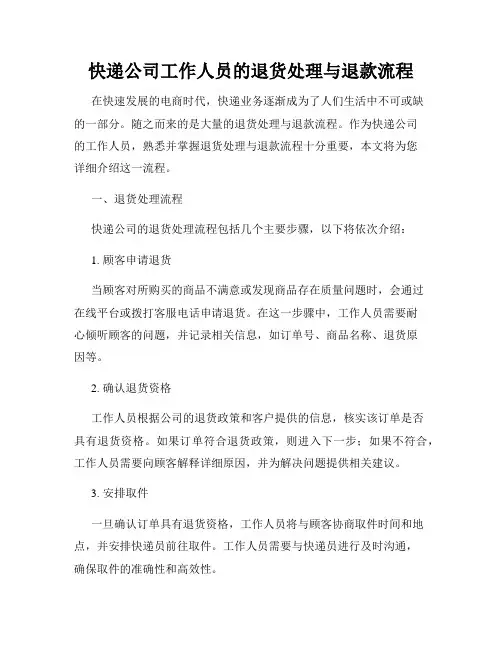 快递公司工作人员的退货处理与退款流程

在快速发展的电商时代，快递业务逐渐成为了人们生活中不可或缺的一部分。随之而来的是大量的退货处理与退款流程。作为快递公司的工作人员，熟悉并掌握退货处理与退款流程十分重要，本文将为您详细介绍这一流程。

一、退货处理流程

快递公司的退货处理流程包括几个主要步骤，以下将依次介绍：

1. 顾客申请退货

当顾客对所购买的商品不满意或发现商品存在质量问题时，会通过在线平台或拨打客服电话申请退货。在这一步骤中，工作人员需要耐心倾听顾客的问题，并记录相关信息，如订单号、商品名称、退货原因等。

2. 确认退货资格

工作人员根据公司的退货政策和客户提供的信息，核实该订单是否具有退货资格。如果订单符合退货政策，则进入下一步；如果不符合，工作人员需要向顾客解释详细原因，并为解决问题提供相关建议。

3. 安排取件

一旦确认订单具有退货资格，工作人员将与顾客协商取件时间和地点，并安排快递员前往取件。工作人员需要与快递员进行及时沟通，确保取件的准确性和高效性。